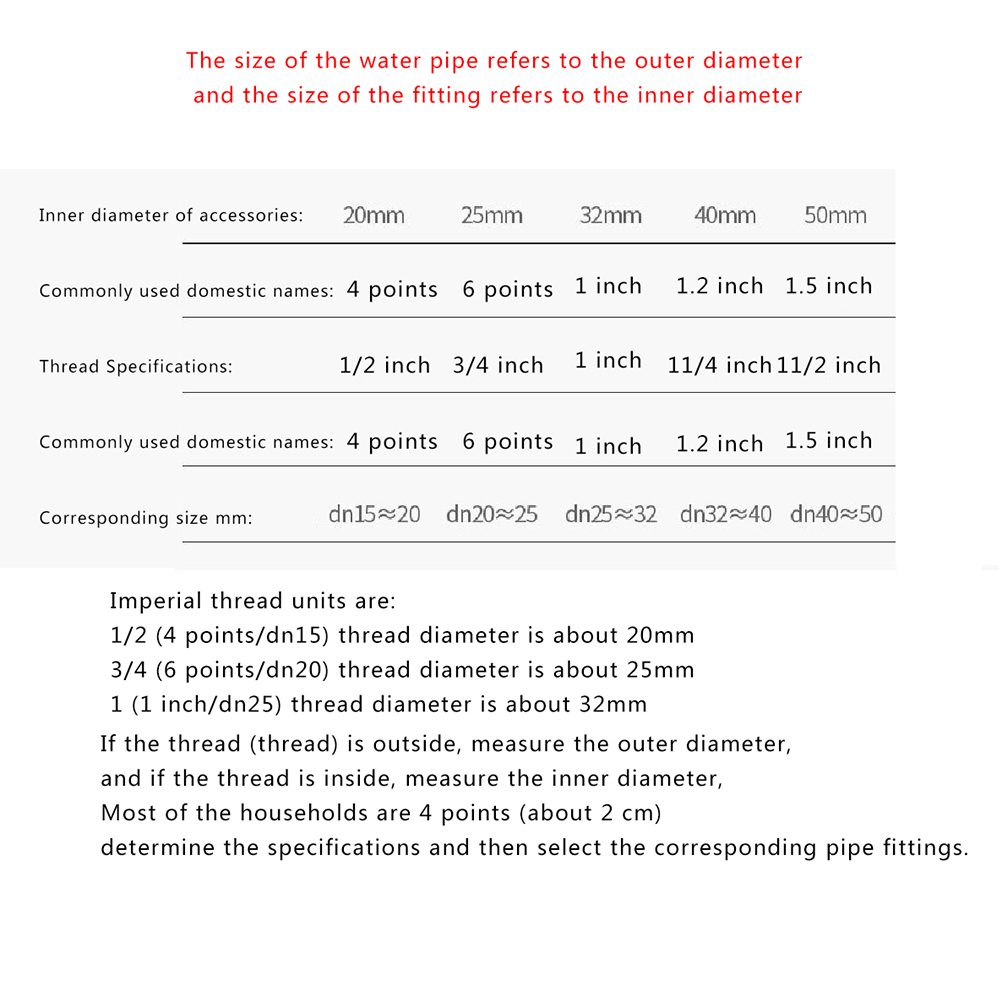 The size of the water pipe refers to the outer diameter
and the size of the fitting refers to the inner diameter

| Inner diameter of accessories: | 20mm | 25mm | 32mm | 40mm | 50mm |
|---|---|---|---|---|---|
| Commonly used domestic names: | 4 points | 6 points | 1 inch | 1.2 inch | 1.5 inch |
| Thread Specifications: | 1/2 inch | 3/4 inch | 1 inch | 11/4 inch | 11/2 inch |
| Commonly used domestic names: | 4 points | 6 points | 1 inch | 1.2 inch | 1.5 inch |
| Corresponding size mm: | dn15≈20 | dn20≈25 | dn25≈32 | dn32≈40 | dn40≈50 |

Imperial thread units are:
1/2 (4 points/dn15) thread diameter is about 20mm
3/4 (6 points/dn20) thread diameter is about 25mm
1 (1 inch/dn25) thread diameter is about 32mm
If the thread (thread) is outside, measure the outer diameter,
and if the thread is inside, measure the inner diameter,
Most of the households are 4 points (about 2 cm)
determine the specifications and then select the corresponding pipe fittings.